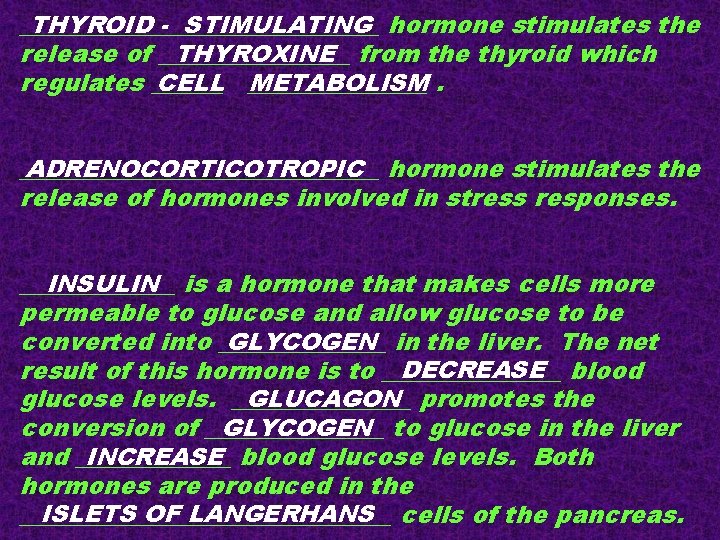 THYROID - STIMULATING hormone stimulates the release of THYROXINE from the thyroid which regulates CELL METABOLISM .

ADRENOCORTICOTROPIC hormone stimulates the release of hormones involved in stress responses.

INSULIN is a hormone that makes cells more permeable to glucose and allow glucose to be converted into GLYCOGEN in the liver. The net result of this hormone is to DECREASE blood glucose levels. GLUCAGON promotes the conversion of GLYCOGEN to glucose in the liver and INCREASE blood glucose levels. Both hormones are produced in the ISLETS OF LANGERHANS cells of the pancreas.